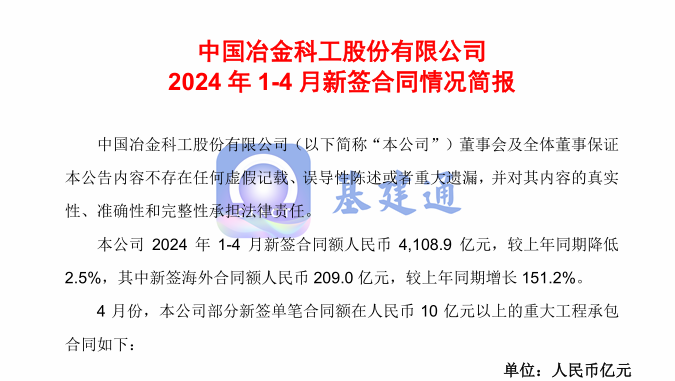 中国冶金科工股份有限公司
2024 年 1-4 月新签合同情况简报

中国冶金科工股份有限公司（以下简称“本公司”）董事会及全体董事保证本公告内容不存在任何虚假记载、误导性陈述或者重大遗漏，并对其内容的真实性、准确性和完整性承担法律责任。

基建通

本公司 2024 年 1-4 月新签合同额人民币 4,108.9 亿元，较上年同期降低 2.5%，其中新签海外合同额人民币 209.0 亿元，较上年同期增长 151.2%。

4 月份，本公司部分新签单笔合同额在人民币 10 亿元以上的重大工程承包合同如下：

单位：人民币亿元